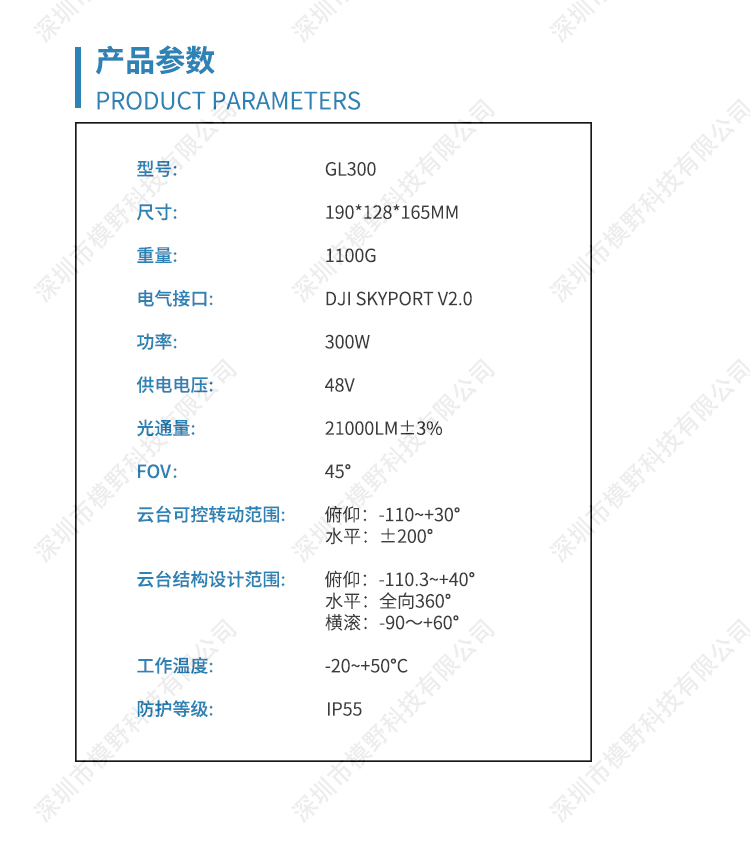 产品参数
PRODUCT PARAMETERS

型号: GL300
尺寸: 190*128*165MM
重量: 1100G
电气接口: DJI SKYPORT V2.0
功率: 300W
供电电压: 48V
光通量: 21000LM±3%
FOV: 45°
云台可控转动范围: 俯仰：-110~+30°
水平：±200°
云台结构设计范围: 俯仰：-110.3~+40°
水平：全向360°
横滚：-90～+60°
工作温度: -20~+50°C
防护等级: IP55

深圳市模野科技有限公司